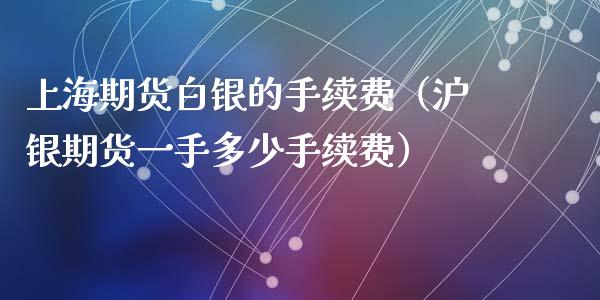 上海期货白银的手续费（沪银期货一手多少手续费）